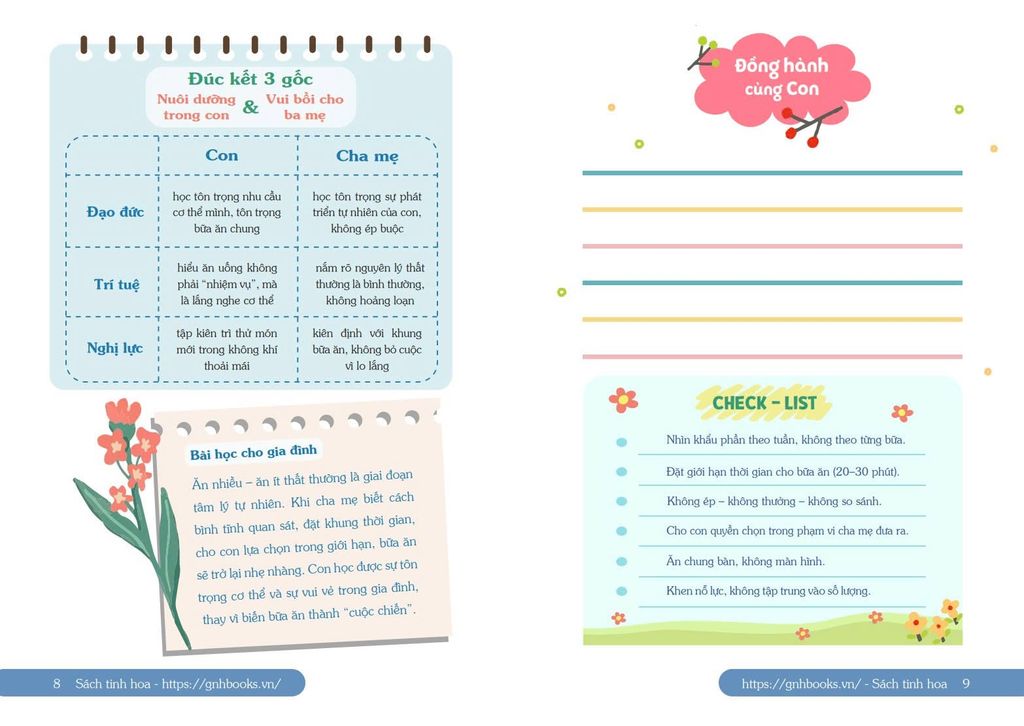 Đúc kết 3 gốc
Nuôi dưỡng trong con & Vui bồi cho ba mẹ

| | Con | Cha mẹ |
|---|---|---|
| Đạo đức | học tôn trọng nhu cầu cơ thể mình, tôn trọng bữa ăn chung | học tôn trọng sự phát triển tự nhiên của con, không ép buộc |
| Trí tuệ | hiểu ăn uống không phải "nhiệm vụ", mà là lắng nghe cơ thể | nắm rõ nguyên lý thất thường là bình thường, không hoảng loạn |
| Nghị lực | tập kiên trì thử món mới trong không khí thoải mái | kiên định với khung bữa ăn, không bỏ cuộc vì lo lắng |

Bài học cho gia đình

Ăn nhiều – ăn ít thất thường là giai đoạn tâm lý tự nhiên. Khi cha mẹ biết cách bình tĩnh quan sát, đặt khung thời gian, cho con lựa chọn trong giới hạn, bữa ăn sẽ trở lại nhẹ nhàng. Con học được sự tôn trọng cơ thể và sự vui vẻ trong gia đình, thay vì biến bữa ăn thành "cuộc chiến".

8 Sách tinh hoa - https://gnhbooks.vn/

Đồng hành cùng Con

CHECK - LIST

Nhìn khẩu phần theo tuần, không theo từng bữa.

Đặt giới hạn thời gian cho bữa ăn (20–30 phút).

Không ép – không thưởng – không so sánh.

Cho con quyền chọn trong phạm vi cha mẹ đưa ra.

Ăn chung bàn, không màn hình.

Khen nỗ lực, không tập trung vào số lượng.

https://gnhbooks.vn/ - Sách tinh hoa 9